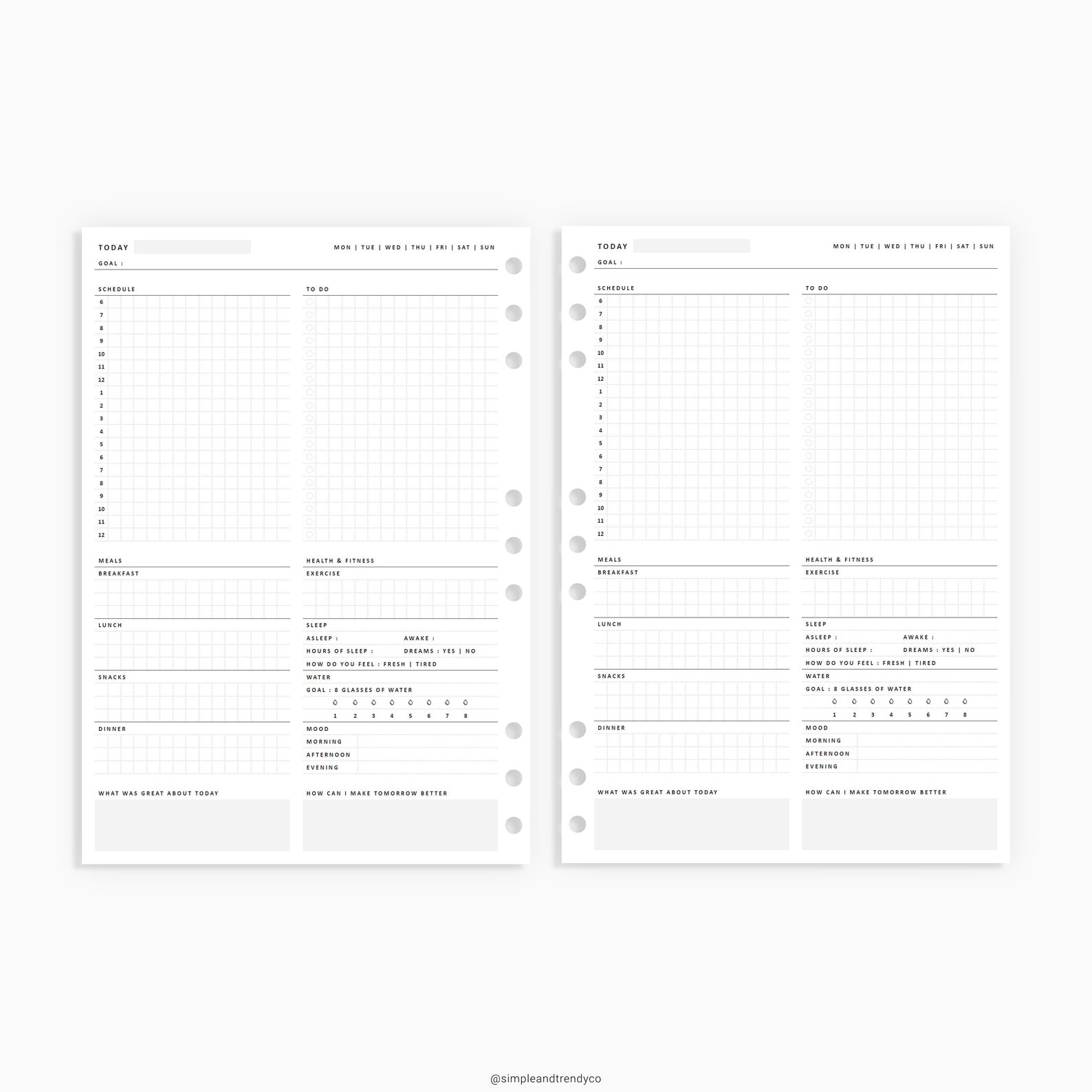 TODAY

MON | TUE | WED | THU | FRI | SAT | SUN

GOAL :

SCHEDULE

6
7
8
9
10
11
12
1
2
3
4
5
6
7
8
9
10
11
12

TO DO

MEALS

BREAKFAST

LUNCH

SNACKS

DINNER

HEALTH & FITNESS

EXERCISE

SLEEP

ASLEEP : AWAKE :

HOURS OF SLEEP : DREAMS : YES | NO

HOW DO YOU FEEL : FRESH | TIRED

WATER

GOAL : 8 GLASSES OF WATER

1 2 3 4 5 6 7 8

MOOD

MORNING

AFTERNOON

EVENING

WHAT WAS GREAT ABOUT TODAY

HOW CAN I MAKE TOMORROW BETTER

TODAY

MON | TUE | WED | THU | FRI | SAT | SUN

GOAL :

SCHEDULE

6
7
8
9
10
11
12
1
2
3
4
5
6
7
8
9
10
11
12

TO DO

MEALS

BREAKFAST

LUNCH

SNACKS

DINNER

HEALTH & FITNESS

EXERCISE

SLEEP

ASLEEP : AWAKE :

HOURS OF SLEEP : DREAMS : YES | NO

HOW DO YOU FEEL : FRESH | TIRED

WATER

GOAL : 8 GLASSES OF WATER

1 2 3 4 5 6 7 8

MOOD

MORNING

AFTERNOON

EVENING

WHAT WAS GREAT ABOUT TODAY

HOW CAN I MAKE TOMORROW BETTER

@simpleandtrendyco